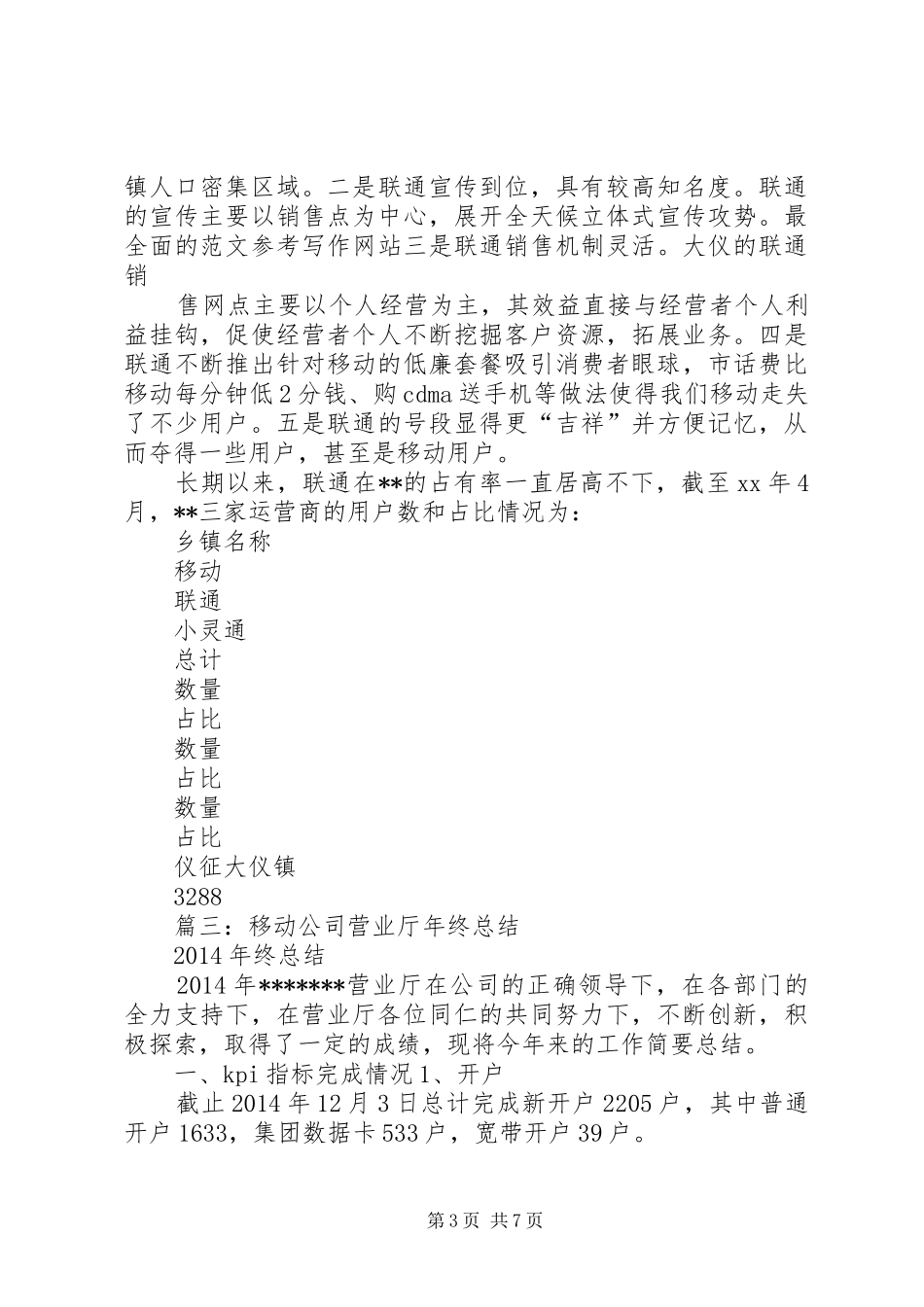 镇人口密集区域。二是联通宣传到位，具有较高知名度。联通的宣传主要以销售点为中心，展开全天候立体式宣传攻势。最全面的范文参考写作网站三是联通销售机制灵活。大仪的联通销

售网点主要以个人经营为主，其效益直接与经营者个人利益挂钩，促使经营者个人不断挖掘客户资源，拓展业务。四是联通不断推出针对移动的低廉套餐吸引消费者眼球，市话费比移动每分钟低2分钱、购cdma送手机等做法使得我们移动走失了不少用户。五是联通的号段显得更“吉祥”并方便记忆，从而夺得一些用户，甚至是移动用户。

长期以来，联通在**的占有率一直居高不下，截至xx年4月，**三家运营商的用户数和占比情况为：

乡镇名称

移动

联通

小灵通

总计

数量

占比

数量

占比

数量

占比

仪征大仪镇

3288

篇三：移动公司营业厅年终总结

2014年终总结

2014年*******营业厅在公司的正确领导下，在各部门的全力支持下，在营业厅各位同仁的共同努力下，不断创新，积极探索，取得了一定的成绩，现将今年来的工作简要总结。

一、kpi指标完成情况1、开户

截止2014年12月3日总计完成新开户2205户，其中普通开户1633，集团数据卡533户，宽带开户39户。

第3页 共7页